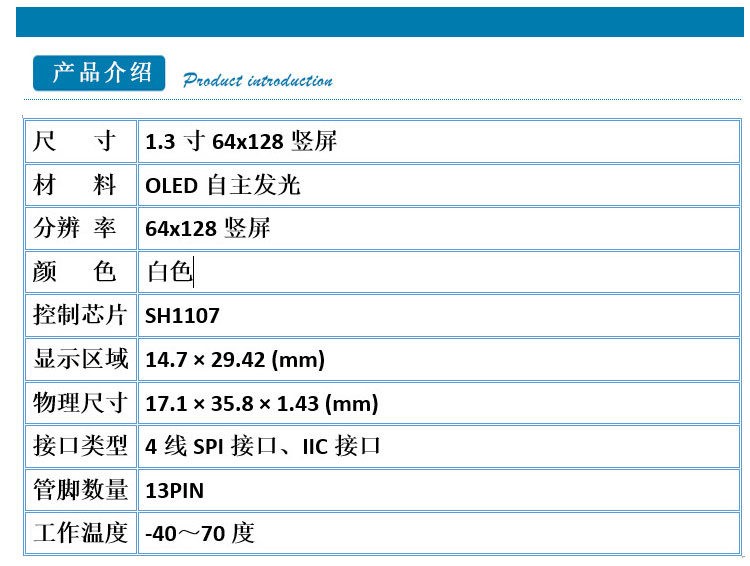 产品介绍 Product introduction

| 尺　寸 | 1.3 寸 64x128 竖屏 |
|---|---|
| 材　料 | OLED 自主发光 |
| 分辨 率 | 64x128 竖屏 |
| 颜　色 | 白色 |
| 控制芯片 | SH1107 |
| 显示区域 | 14.7 × 29.42 (mm) |
| 物理尺寸 | 17.1 × 35.8 × 1.43 (mm) |
| 接口类型 | 4 线 SPI 接口、IIC 接口 |
| 管脚数量 | 13PIN |
| 工作温度 | -40～70 度 |